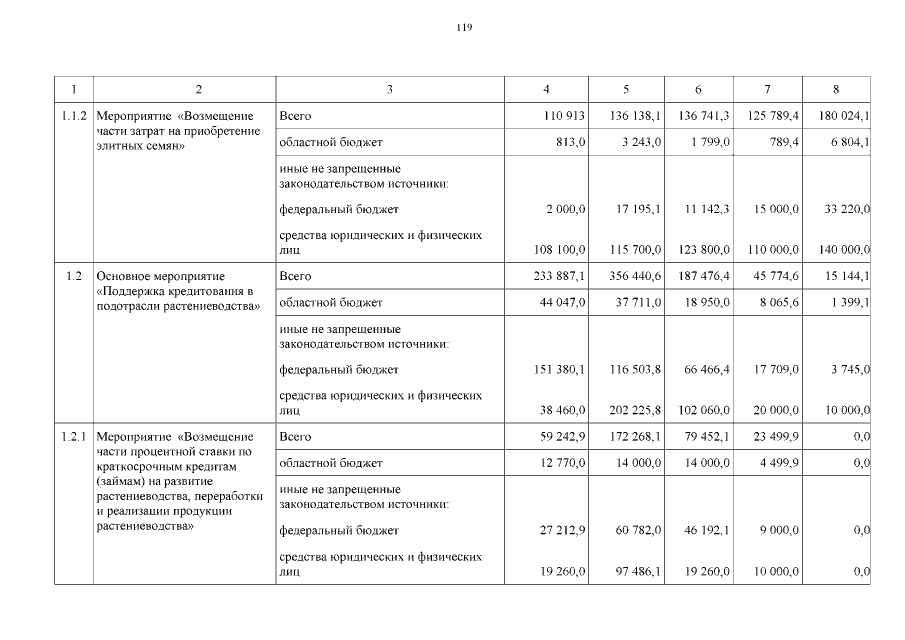 119

| 1 | 2 | 3 | 4 | 5 | 6 | 7 | 8 |
|---|---|---|---|---|---|---|---|
| 1.1.2 | Мероприятие «Возмещение части затрат на приобретение элитных семян» | Всего | 110 913 | 136 138,1 | 136 741,3 | 125 789,4 | 180 024,1 |
| | | областной бюджет | 813,0 | 3 243,0 | 1 799,0 | 789,4 | 6 804,1 |
| | | иные не запрещенные законодательством источники: | | | | | |
| | | федеральный бюджет | 2 000,0 | 17 195,1 | 11 142,3 | 15 000,0 | 33 220,0 |
| | | средства юридических и физических лиц | 108 100,0 | 115 700,0 | 123 800,0 | 110 000,0 | 140 000,0 |
| 1.2 | Основное мероприятие «Поддержка кредитования в подотрасли растениеводства» | Всего | 233 887,1 | 356 440,6 | 187 476,4 | 45 774,6 | 15 144,1 |
| | | областной бюджет | 44 047,0 | 37 711,0 | 18 950,0 | 8 065,6 | 1 399,1 |
| | | иные не запрещенные законодательством источники: | | | | | |
| | | федеральный бюджет | 151 380,1 | 116 503,8 | 66 466,4 | 17 709,0 | 3 745,0 |
| | | средства юридических и физических лиц | 38 460,0 | 202 225,8 | 102 060,0 | 20 000,0 | 10 000,0 |
| 1.2.1 | Мероприятие «Возмещение части процентной ставки по краткосрочным кредитам (займам) на развитие растениеводства, переработки и реализации продукции растениеводства» | Всего | 59 242,9 | 172 268,1 | 79 452,1 | 23 499,9 | 0,0 |
| | | областной бюджет | 12 770,0 | 14 000,0 | 14 000,0 | 4 499,9 | 0,0 |
| | | иные не запрещенные законодательством источники: | | | | | |
| | | федеральный бюджет | 27 212,9 | 60 782,0 | 46 192,1 | 9 000,0 | 0,0 |
| | | средства юридических и физических лиц | 19 260,0 | 97 486,1 | 19 260,0 | 10 000,0 | 0,0 |